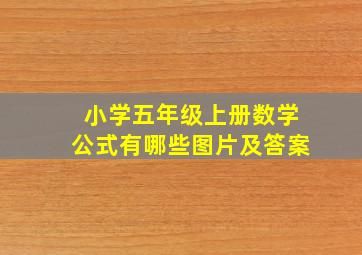 小学五年级上册数学
公式有哪些图片及答案